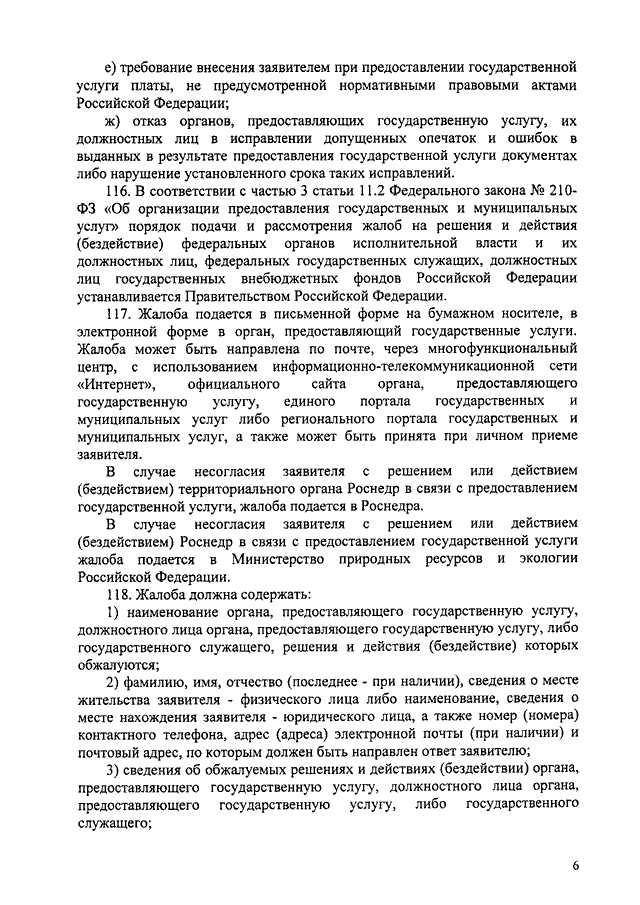 е) требование внесения заявителем при предоставлении государственной услуги платы, не предусмотренной нормативными правовыми актами Российской Федерации;

ж) отказ органов, предоставляющих государственную услугу, их должностных лиц в исправлении допущенных опечаток и ошибок в выданных в результате предоставления государственной услуги документах либо нарушение установленного срока таких исправлений.

116. В соответствии с частью 3 статьи 11.2 Федерального закона № 210-ФЗ «Об организации предоставления государственных и муниципальных услуг» порядок подачи и рассмотрения жалоб на решения и действия (бездействие) федеральных органов исполнительной власти и их должностных лиц, федеральных государственных служащих, должностных лиц государственных внебюджетных фондов Российской Федерации устанавливается Правительством Российской Федерации.

117. Жалоба подается в письменной форме на бумажном носителе, в электронной форме в орган, предоставляющий государственные услуги. Жалоба может быть направлена по почте, через многофункциональный центр, с использованием информационно-телекоммуникационной сети «Интернет», официального сайта органа, предоставляющего государственную услугу, единого портала государственных и муниципальных услуг либо регионального портала государственных и муниципальных услуг, а также может быть принята при личном приеме заявителя.

В случае несогласия заявителя с решением или действием (бездействием) территориального органа Роснедр в связи с предоставлением государственной услуги, жалоба подается в Роснедра.

В случае несогласия заявителя с решением или действием (бездействием) Роснедр в связи с предоставлением государственной услуги жалоба подается в Министерство природных ресурсов и экологии Российской Федерации.

118. Жалоба должна содержать:

1) наименование органа, предоставляющего государственную услугу, должностного лица органа, предоставляющего государственную услугу, либо государственного служащего, решения и действия (бездействие) которых обжалуются;

2) фамилию, имя, отчество (последнее - при наличии), сведения о месте жительства заявителя - физического лица либо наименование, сведения о месте нахождения заявителя - юридического лица, а также номер (номера) контактного телефона, адрес (адреса) электронной почты (при наличии) и почтовый адрес, по которым должен быть направлен ответ заявителю;

3) сведения об обжалуемых решениях и действиях (бездействии) органа, предоставляющего государственную услугу, должностного лица органа, предоставляющего государственную услугу, либо государственного служащего;

6